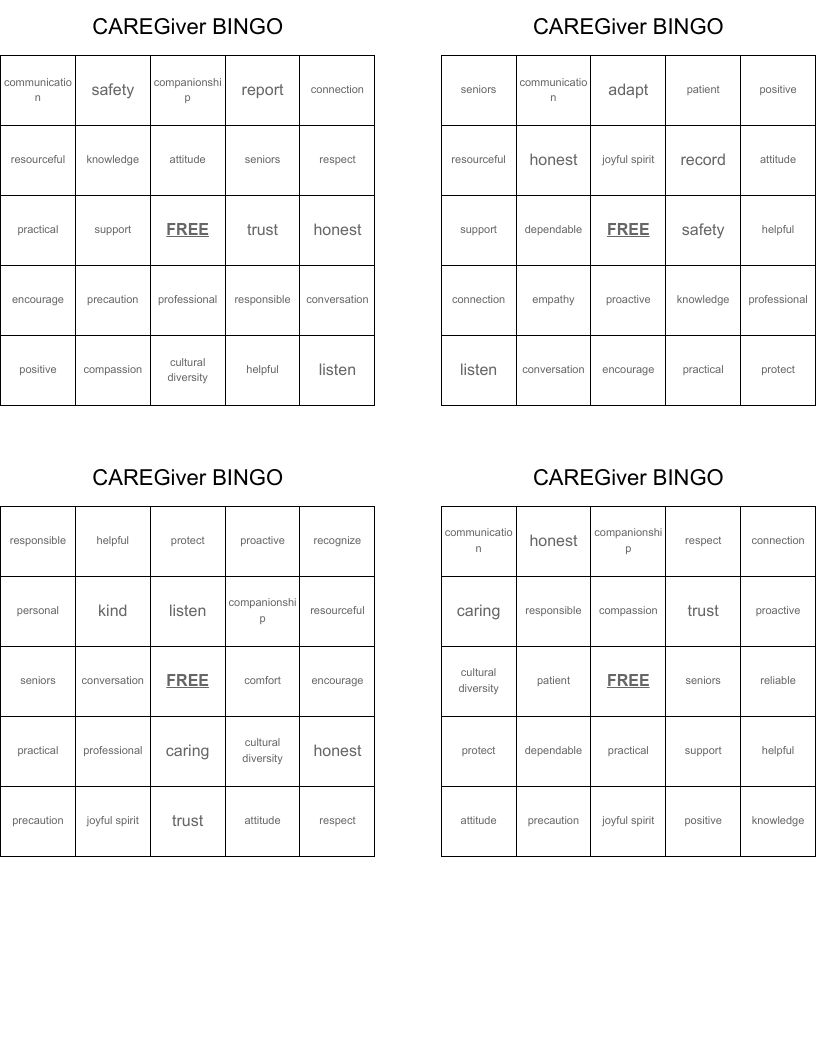 CAREGiver BINGO

| communication | safety | companionship | report | connection |
|---|---|---|---|---|
| resourceful | knowledge | attitude | seniors | respect |
| practical | support | FREE | trust | honest |
| encourage | precaution | professional | responsible | conversation |
| positive | compassion | cultural diversity | helpful | listen |

CAREGiver BINGO

| seniors | communication | adapt | patient | positive |
|---|---|---|---|---|
| resourceful | honest | joyful spirit | record | attitude |
| support | dependable | FREE | safety | helpful |
| connection | empathy | proactive | knowledge | professional |
| listen | conversation | encourage | practical | protect |

CAREGiver BINGO

| responsible | helpful | protect | proactive | recognize |
|---|---|---|---|---|
| personal | kind | listen | companionship | resourceful |
| seniors | conversation | FREE | comfort | encourage |
| practical | professional | caring | cultural diversity | honest |
| precaution | joyful spirit | trust | attitude | respect |

CAREGiver BINGO

| communication | honest | companionship | respect | connection |
|---|---|---|---|---|
| caring | responsible | compassion | trust | proactive |
| cultural diversity | patient | FREE | seniors | reliable |
| protect | dependable | practical | support | helpful |
| attitude | precaution | joyful spirit | positive | knowledge |